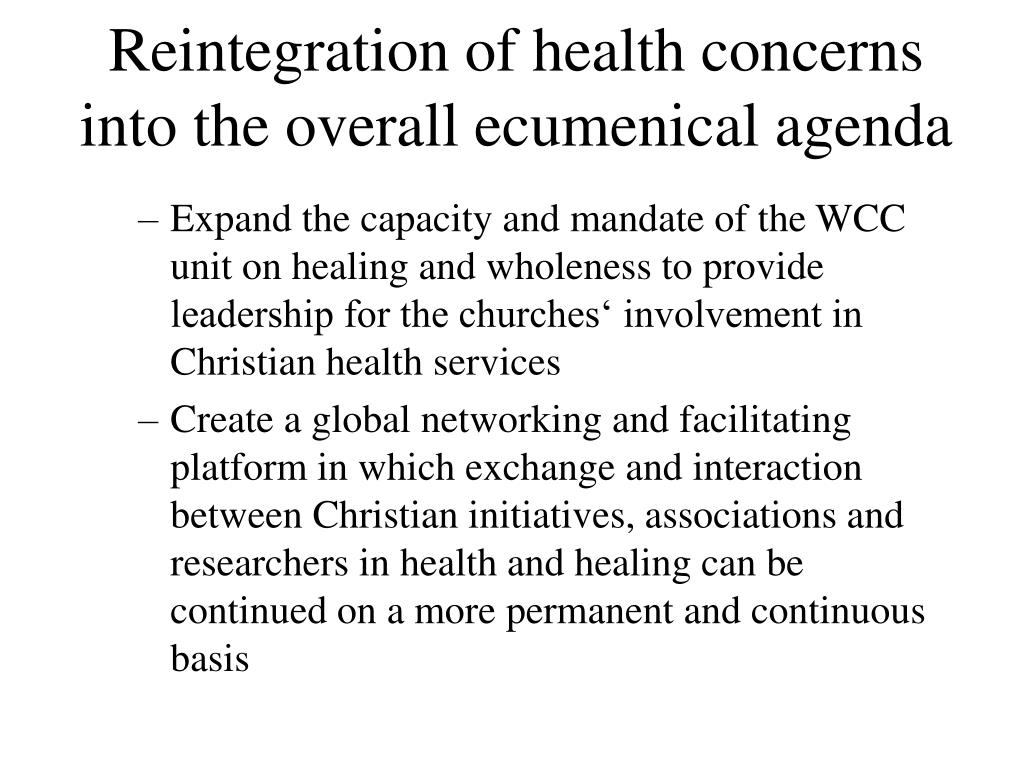 Reintegration of health concerns into the overall ecumenical agenda

– Expand the capacity and mandate of the WCC unit on healing and wholeness to provide leadership for the churches‘ involvement in Christian health services

– Create a global networking and facilitating platform in which exchange and interaction between Christian initiatives, associations and researchers in health and healing can be continued on a more permanent and continuous basis